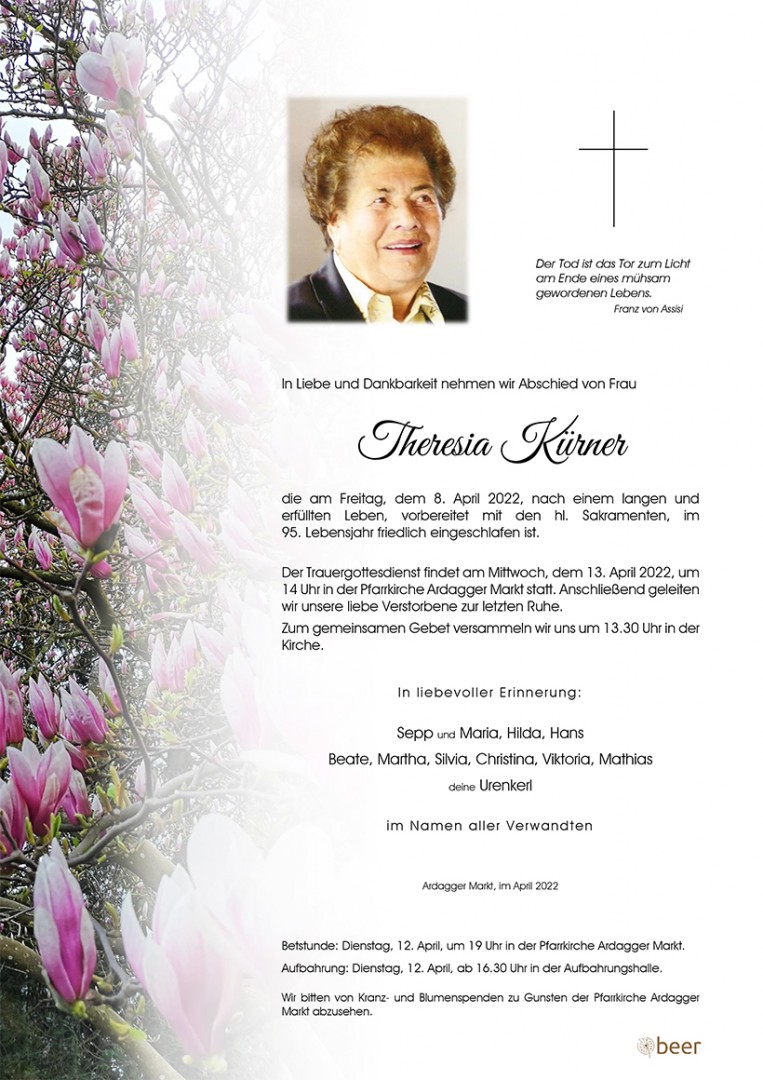 Der Tod ist das Tor zum Licht am Ende eines mühsam gewordenen Lebens.
Franz von Assisi

In Liebe und Dankbarkeit nehmen wir Abschied von Frau

Theresia Kürner

die am Freitag, dem 8. April 2022, nach einem langen und erfüllten Leben, vorbereitet mit den hl. Sakramenten, im 95. Lebensjahr friedlich eingeschlafen ist.

Der Trauergottesdienst findet am Mittwoch, dem 13. April 2022, um 14 Uhr in der Pfarrkirche Ardagger Markt statt. Anschließend geleiten wir unsere liebe Verstorbene zur letzten Ruhe.

Zum gemeinsamen Gebet versammeln wir uns um 13.30 Uhr in der Kirche.

In liebevoller Erinnerung:

Sepp und Maria, Hilda, Hans
Beate, Martha, Silvia, Christina, Viktoria, Mathias
deine Urenkerl

im Namen aller Verwandten

Ardagger Markt, im April 2022

Betstunde: Dienstag, 12. April, um 19 Uhr in der Pfarrkirche Ardagger Markt.
Aufbahrung: Dienstag, 12. April, ab 16.30 Uhr in der Aufbahrungshalle.

Wir bitten von Kranz- und Blumenspenden zu Gunsten der Pfarrkirche Ardagger Markt abzusehen.

beer